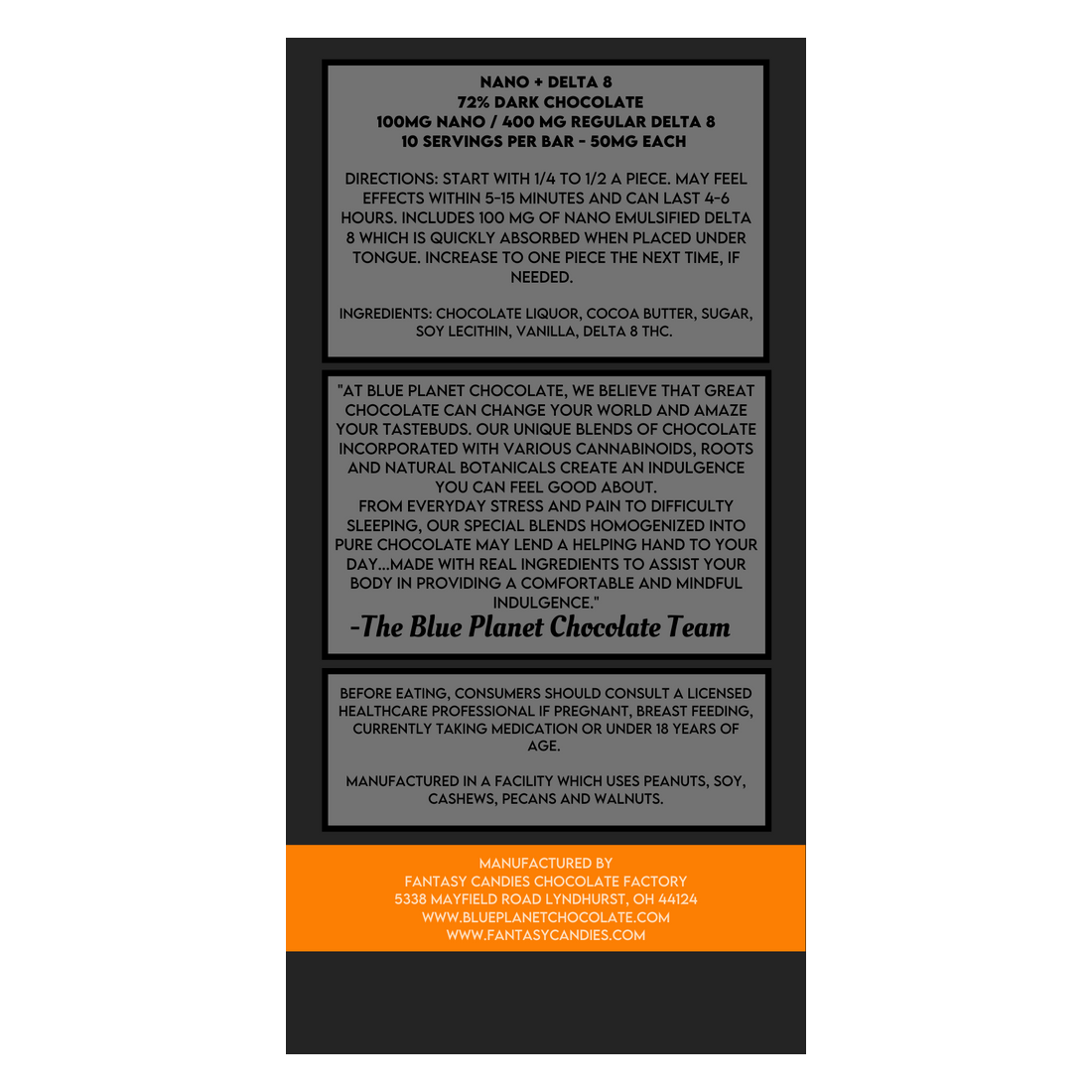 NANO + DELTA 8
72% DARK CHOCOLATE
100MG NANO / 400 MG REGULAR DELTA 8
10 SERVINGS PER BAR - 50MG EACH

DIRECTIONS: START WITH 1/4 TO 1/2 A PIECE. MAY FEEL EFFECTS WITHIN 5-15 MINUTES AND CAN LAST 4-6 HOURS. INCLUDES 100 MG OF NANO EMULSIFIED DELTA 8 WHICH IS QUICKLY ABSORBED WHEN PLACED UNDER TONGUE. INCREASE TO ONE PIECE THE NEXT TIME, IF NEEDED.

INGREDIENTS: CHOCOLATE LIQUOR, COCOA BUTTER, SUGAR, SOY LECITHIN, VANILLA, DELTA 8 THC.

"AT BLUE PLANET CHOCOLATE, WE BELIEVE THAT GREAT CHOCOLATE CAN CHANGE YOUR WORLD AND AMAZE YOUR TASTEBUDS. OUR UNIQUE BLENDS OF CHOCOLATE INCORPORATED WITH VARIOUS CANNABINOIDS, ROOTS AND NATURAL BOTANICALS CREATE AN INDULGENCE YOU CAN FEEL GOOD ABOUT.
FROM EVERYDAY STRESS AND PAIN TO DIFFICULTY SLEEPING, OUR SPECIAL BLENDS HOMOGENIZED INTO PURE CHOCOLATE MAY LEND A HELPING HAND TO YOUR DAY...MADE WITH REAL INGREDIENTS TO ASSIST YOUR BODY IN PROVIDING A COMFORTABLE AND MINDFUL INDULGENCE."
-The Blue Planet Chocolate Team

BEFORE EATING, CONSUMERS SHOULD CONSULT A LICENSED HEALTHCARE PROFESSIONAL IF PREGNANT, BREAST FEEDING, CURRENTLY TAKING MEDICATION OR UNDER 18 YEARS OF AGE.

MANUFACTURED IN A FACILITY WHICH USES PEANUTS, SOY, CASHEWS, PECANS AND WALNUTS.

MANUFACTURED BY
FANTASY CANDIES CHOCOLATE FACTORY
5338 MAYFIELD ROAD LYNDHURST, OH 44124
WWW.BLUEPLANETCHOCOLATE.COM
WWW.FANTASYCANDIES.COM